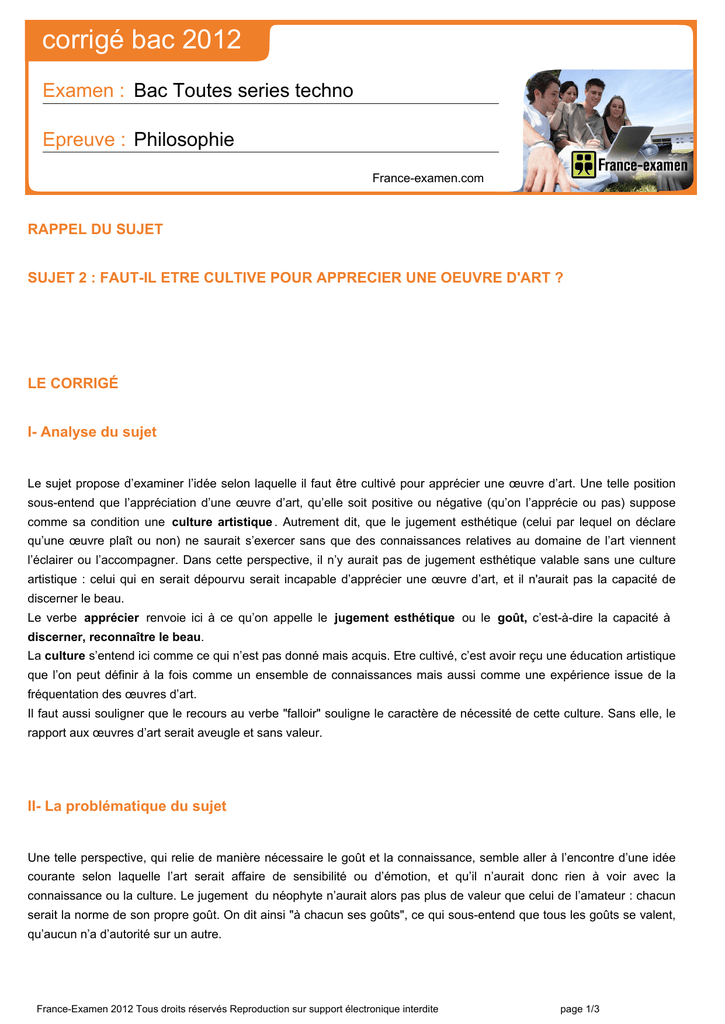 corrigé bac 2012

Examen : Bac Toutes series techno

Epreuve : Philosophie

France-examen.com

France-examen

RAPPEL DU SUJET

SUJET 2 : FAUT-IL ETRE CULTIVE POUR APPRECIER UNE OEUVRE D'ART ?

LE CORRIGÉ

I- Analyse du sujet

Le sujet propose d'examiner l'idée selon laquelle il faut être cultivé pour apprécier une œuvre d'art. Une telle position sous-entend que l'appréciation d'une œuvre d'art, qu'elle soit positive ou négative (qu'on l'apprécie ou pas) suppose comme sa condition une culture artistique. Autrement dit, que le jugement esthétique (celui par lequel on déclare qu'une œuvre plaît ou non) ne saurait s'exercer sans que des connaissances relatives au domaine de l'art viennent l'éclairer ou l'accompagner. Dans cette perspective, il n'y aurait pas de jugement esthétique valable sans une culture artistique : celui qui en serait dépourvu serait incapable d'apprécier une œuvre d'art, et il n'aurait pas la capacité de discerner le beau.
Le verbe apprécier renvoie ici à ce qu'on appelle le jugement esthétique ou le goût, c'est-à-dire la capacité à discerner, reconnaître le beau.
La culture s'entend ici comme ce qui n'est pas donné mais acquis. Etre cultivé, c'est avoir reçu une éducation artistique que l'on peut définir à la fois comme un ensemble de connaissances mais aussi comme une expérience issue de la fréquentation des œuvres d'art.
Il faut aussi souligner que le recours au verbe "falloir" souligne le caractère de nécessité de cette culture. Sans elle, le rapport aux œuvres d'art serait aveugle et sans valeur.

II- La problématique du sujet

Une telle perspective, qui relie de manière nécessaire le goût et la connaissance, semble aller à l'encontre d'une idée courante selon laquelle l'art serait affaire de sensibilité ou d'émotion, et qu'il n'aurait donc rien à voir avec la connaissance ou la culture. Le jugement du néophyte n'aurait alors pas plus de valeur que celui de l'amateur : chacun serait la norme de son propre goût. On dit ainsi "à chacun ses goûts", ce qui sous-entend que tous les goûts se valent, qu'aucun n'a d'autorité sur un autre.

France-Examen 2012 Tous droits réservés Reproduction sur support électronique interdite page 1/3